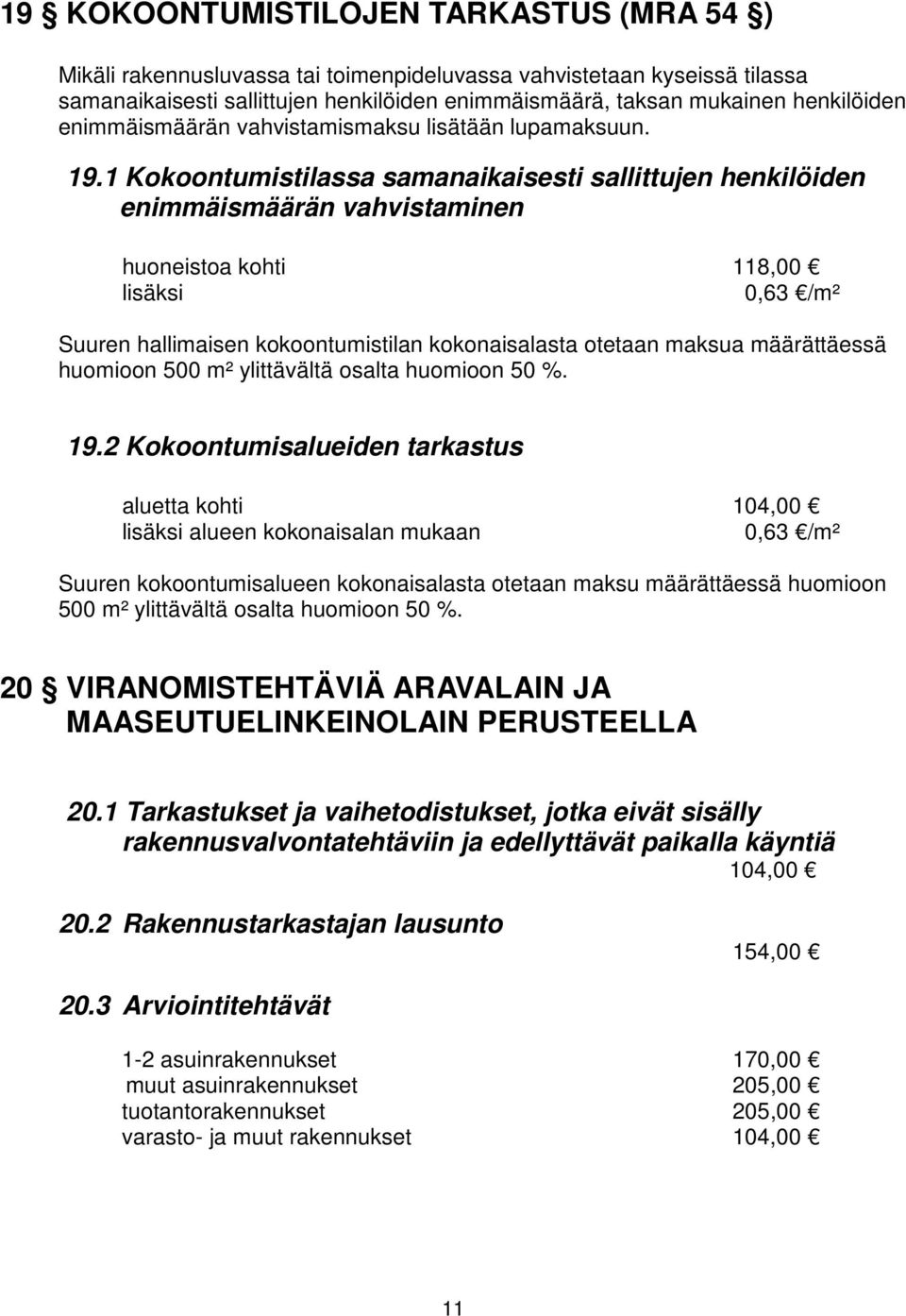 19 § KOKOONTUMISTILOJEN TARKASTUS (MRA 54 §)

Mikäli rakennusluvassa tai toimenpideluvassa vahvistetaan kyseissä tilassa samanaikaisesti sallittujen henkilöiden enimmäismäärä, taksan mukainen henkilöiden enimmäismäärän vahvistamismaksu lisätään lupamaksuun.

19.1 Kokoontumistilassa samanaikaisesti sallittujen henkilöiden enimmäismäärän vahvistaminen

huoneistoa kohti 118,00 €
lisäksi 0,63 €/m²

Suuren hallimaisen kokoontumistilan kokonaisalasta otetaan maksua määrättäessä huomioon 500 m² ylittävältä osalta huomioon 50 %.

19.2 Kokoontumisalueiden tarkastus

aluetta kohti 104,00 €
lisäksi alueen kokonaisalan mukaan 0,63 €/m²

Suuren kokoontumisalueen kokonaisalasta otetaan maksu määrättäessä huomioon 500 m² ylittävältä osalta huomioon 50 %.

20 § VIRANOMISTEHTÄVIÄ ARAVALAIN JA MAASEUTUELINKEINOLAIN PERUSTEELLA

20.1 Tarkastukset ja vaihetodistukset, jotka eivät sisälly rakennusvalvontatehtäviin ja edellyttävät paikalla käyntiä
104,00 €

20.2 Rakennustarkastajan lausunto
154,00 €

20.3 Arviointitehtävät

1-2 asuinrakennukset 170,00 €
muut asuinrakennukset 205,00 €
tuotantorakennukset 205,00 €
varasto- ja muut rakennukset 104,00 €

11